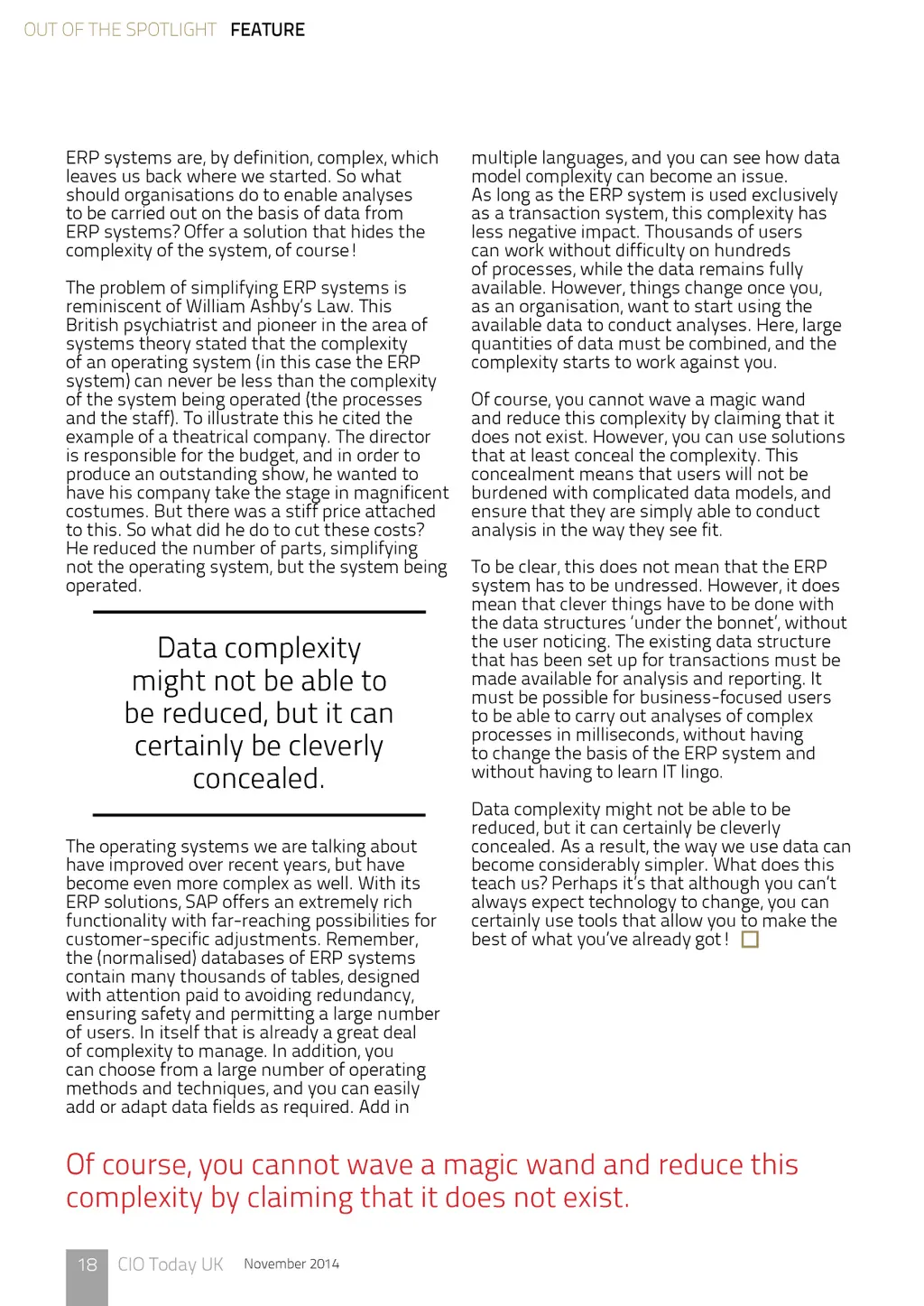 OUT OF THE SPOTLIGHT FEATURE

ERP systems are, by definition, complex, which leaves us back where we started. So what should organisations do to enable analyses to be carried out on the basis of data from ERP systems? Offer a solution that hides the complexity of the system, of course!

The problem of simplifying ERP systems is reminiscent of William Ashby's Law. This British psychiatrist and pioneer in the area of systems theory stated that the complexity of an operating system (in this case the ERP system) can never be less than the complexity of the system being operated (the processes and the staff). To illustrate this he cited the example of a theatrical company. The director is responsible for the budget, and in order to produce an outstanding show, he wanted to have his company take the stage in magnificent costumes. But there was a stiff price attached to this. So what did he do to cut these costs? He reduced the number of parts, simplifying not the operating system, but the system being operated.

Data complexity might not be able to be reduced, but it can certainly be cleverly concealed.

The operating systems we are talking about have improved over recent years, but have become even more complex as well. With its ERP solutions, SAP offers an extremely rich functionality with far-reaching possibilities for customer-specific adjustments. Remember, the (normalised) databases of ERP systems contain many thousands of tables, designed with attention paid to avoiding redundancy, ensuring safety and permitting a large number of users. In itself that is already a great deal of complexity to manage. In addition, you can choose from a large number of operating methods and techniques, and you can easily add or adapt data fields as required. Add in multiple languages, and you can see how data model complexity can become an issue.
As long as the ERP system is used exclusively as a transaction system, this complexity has less negative impact. Thousands of users can work without difficulty on hundreds of processes, while the data remains fully available. However, things change once you, as an organisation, want to start using the available data to conduct analyses. Here, large quantities of data must be combined, and the complexity starts to work against you.

Of course, you cannot wave a magic wand and reduce this complexity by claiming that it does not exist. However, you can use solutions that at least conceal the complexity. This concealment means that users will not be burdened with complicated data models, and ensure that they are simply able to conduct analysis in the way they see fit.

To be clear, this does not mean that the ERP system has to be undressed. However, it does mean that clever things have to be done with the data structures 'under the bonnet', without the user noticing. The existing data structure that has been set up for transactions must be made available for analysis and reporting. It must be possible for business-focused users to be able to carry out analyses of complex processes in milliseconds, without having to change the basis of the ERP system and without having to learn IT lingo.

Data complexity might not be able to be reduced, but it can certainly be cleverly concealed. As a result, the way we use data can become considerably simpler. What does this teach us? Perhaps it's that although you can't always expect technology to change, you can certainly use tools that allow you to make the best of what you've already got!

Of course, you cannot wave a magic wand and reduce this complexity by claiming that it does not exist.

18 CIO Today UK November 2014